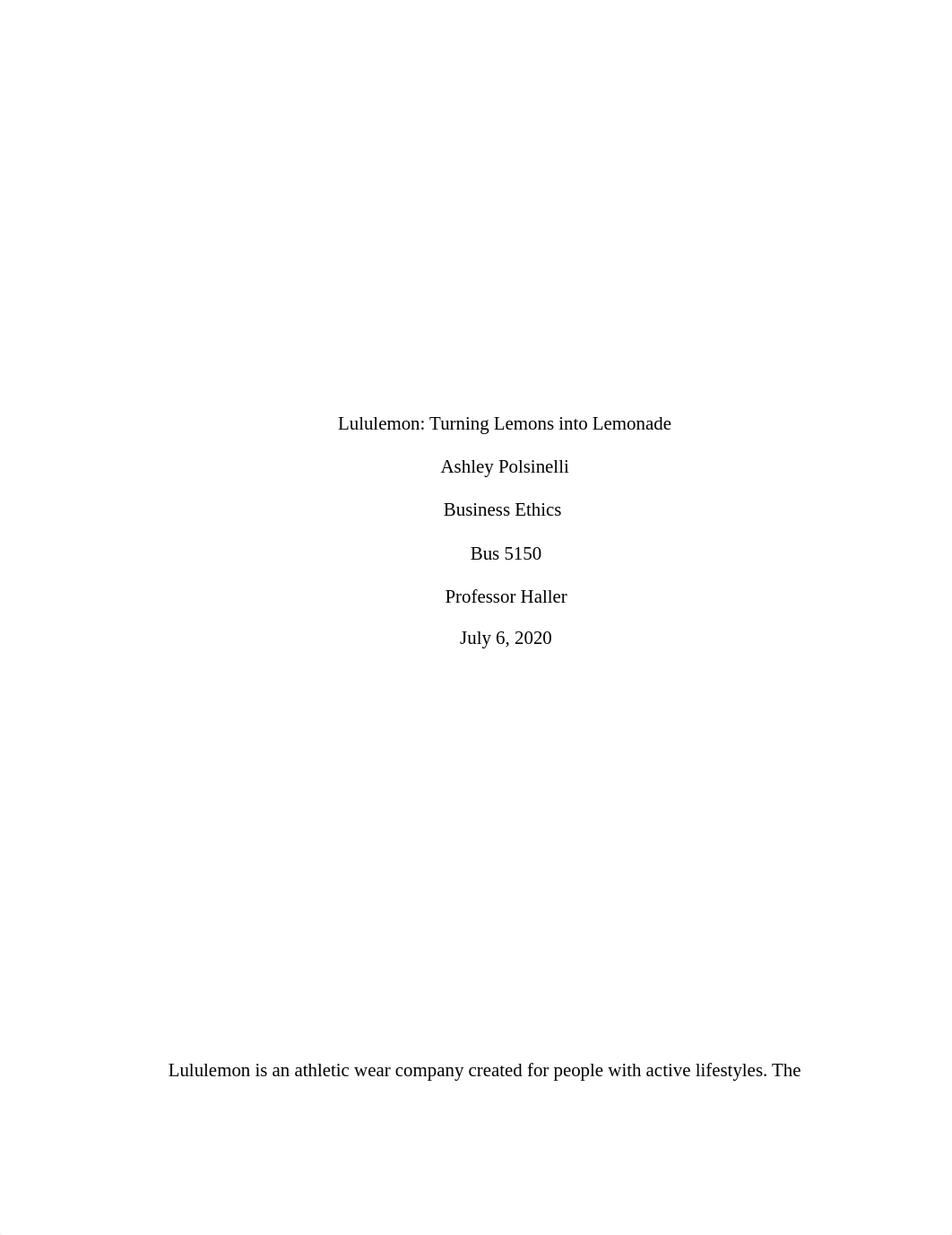 Lululemon: Turning Lemons into Lemonade

Ashley Polsinelli

Business Ethics

Bus 5150

Professor Haller

July 6, 2020

Lululemon is an athletic wear company created for people with active lifestyles. The